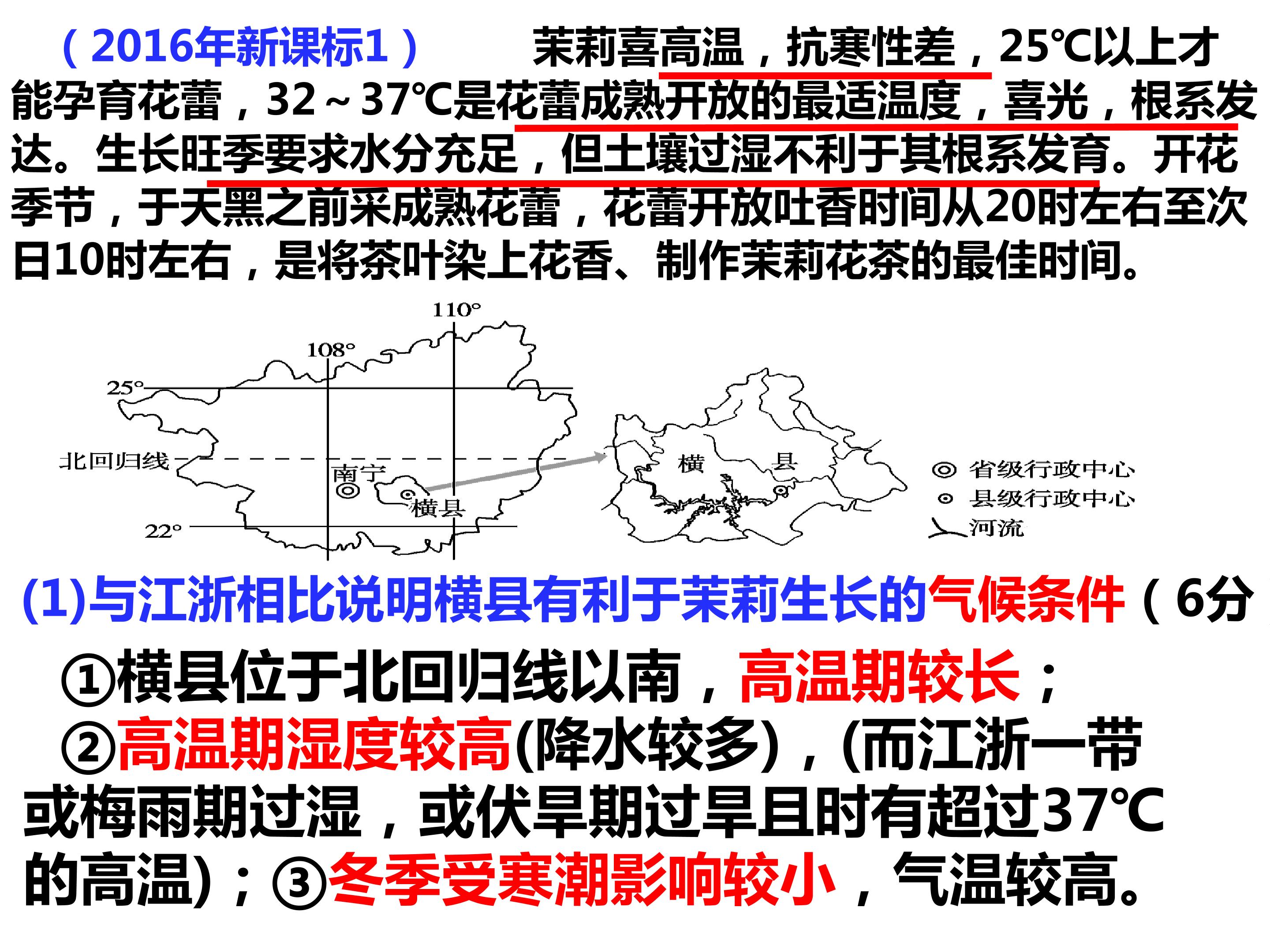 （2016年新课标1） 茉莉喜高温，抗寒性差，25℃以上才能孕育花蕾，32～37℃是花蕾成熟开放的最适温度，喜光，根系发达。生长旺季要求水分充足，但土壤过湿不利于其根系发育。开花季节，于天黑之前采成熟花蕾，花蕾开放吐香时间从20时左右至次日10时左右，是将茶叶染上花香、制作茉莉花茶的最佳时间。

110°
108°
25°
北回归线
南宁
横县
22°
横 县
省级行政中心
县级行政中心
河流

(1)与江浙相比说明横县有利于茉莉生长的气候条件（6分

①横县位于北回归线以南，高温期较长；
②高温期湿度较高(降水较多)，(而江浙一带或梅雨期过湿，或伏旱期过旱且时有超过37℃的高温)；③冬季受寒潮影响较小，气温较高。